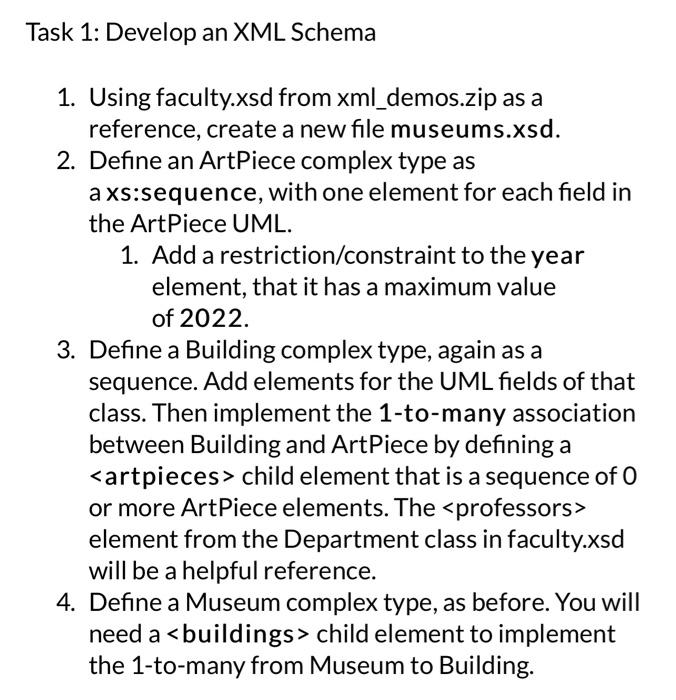 Task 1: Develop an XML Schema

1. Using faculty.xsd from xml_demos.zip as a reference, create a new file museums.xsd.
2. Define an ArtPiece complex type as a xs:sequence, with one element for each field in the ArtPiece UML.
   1. Add a restriction/constraint to the year element, that it has a maximum value of 2022.
3. Define a Building complex type, again as a sequence. Add elements for the UML fields of that class. Then implement the 1-to-many association between Building and ArtPiece by defining a <artpieces> child element that is a sequence of 0 or more ArtPiece elements. The <professors> element from the Department class in faculty.xsd will be a helpful reference.
4. Define a Museum complex type, as before. You will need a <buildings> child element to implement the 1-to-many from Museum to Building.